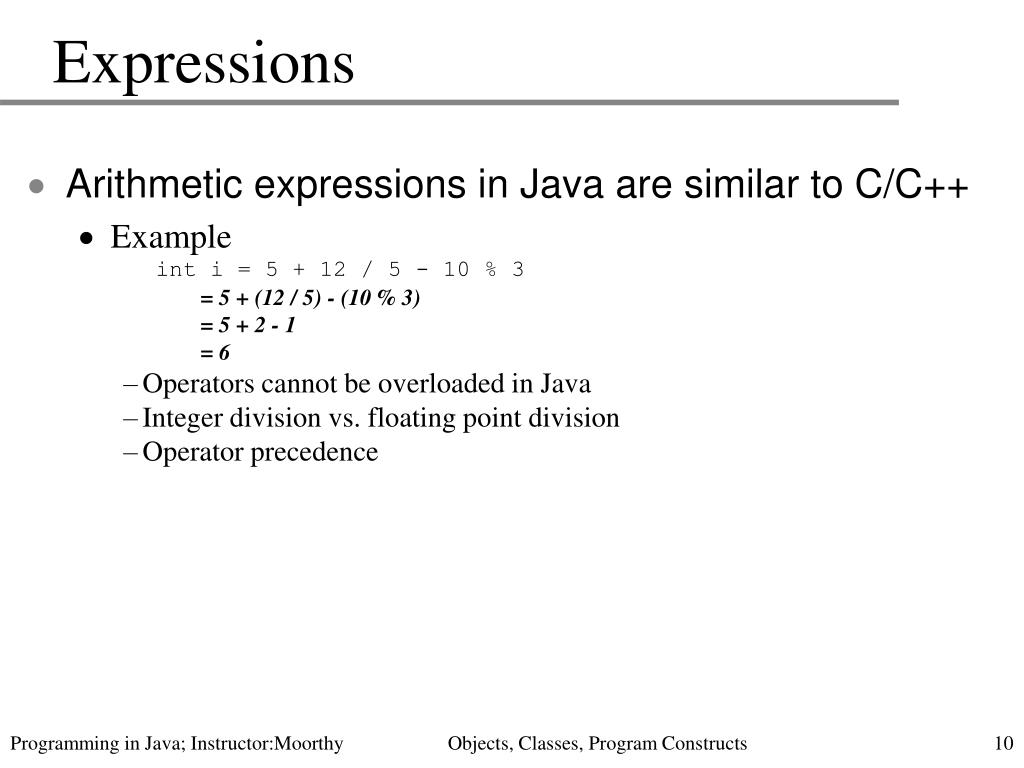 Expressions

• Arithmetic expressions in Java are similar to C/C++

• Example

int i = 5 + 12 / 5 - 10 % 3

= 5 + (12 / 5) - (10 % 3)

= 5 + 2 - 1

= 6

– Operators cannot be overloaded in Java

– Integer division vs. floating point division

– Operator precedence

Programming in Java; Instructor:Moorthy

Objects, Classes, Program Constructs

10